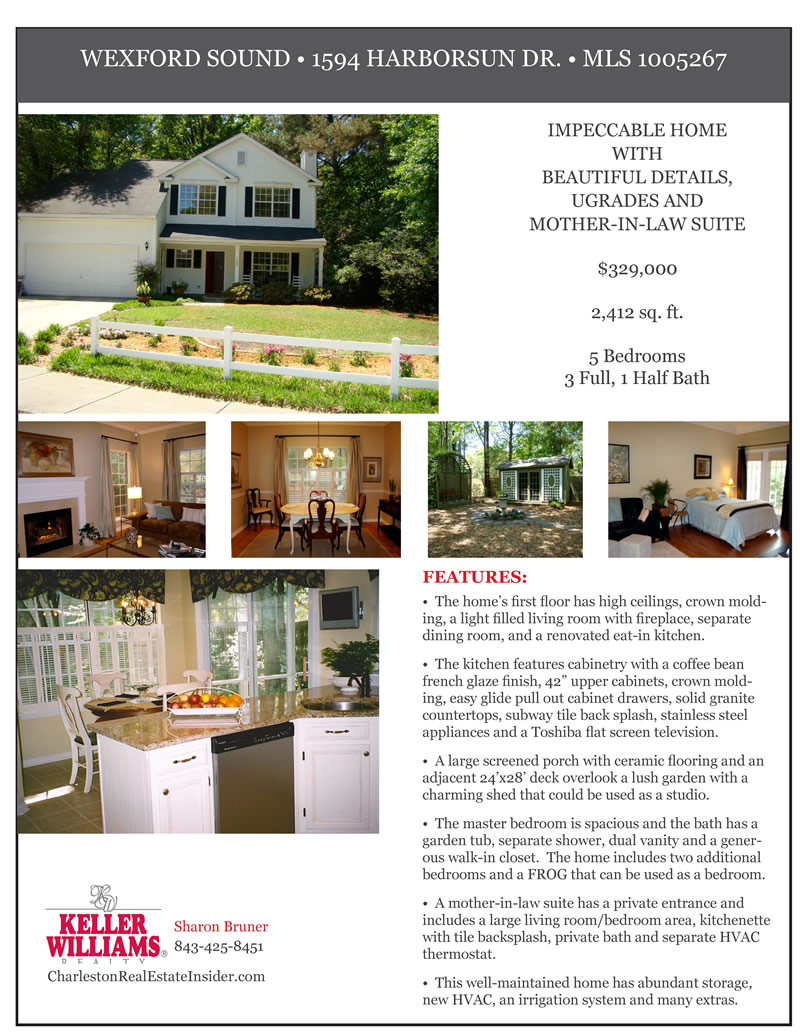 WEXFORD SOUND • 1594 HARBORSUN DR. • MLS 1005267

IMPECCABLE HOME
WITH
BEAUTIFUL DETAILS,
UGRADES AND
MOTHER-IN-LAW SUITE

$329,000

2,412 sq. ft.

5 Bedrooms
3 Full, 1 Half Bath

FEATURES:

• The home's first floor has high ceilings, crown molding, a light filled living room with fireplace, separate dining room, and a renovated eat-in kitchen.

• The kitchen features cabinetry with a coffee bean french glaze finish, 42" upper cabinets, crown molding, easy glide pull out cabinet drawers, solid granite countertops, subway tile back splash, stainless steel appliances and a Toshiba flat screen television.

• A large screened porch with ceramic flooring and an adjacent 24'x28' deck overlook a lush garden with a charming shed that could be used as a studio.

• The master bedroom is spacious and the bath has a garden tub, separate shower, dual vanity and a generous walk-in closet. The home includes two additional bedrooms and a FROG that can be used as a bedroom.

• A mother-in-law suite has a private entrance and includes a large living room/bedroom area, kitchenette with tile backsplash, private bath and separate HVAC thermostat.

• This well-maintained home has abundant storage, new HVAC, an irrigation system and many extras.

KW
KELLER WILLIAMS® REALTY
Sharon Bruner
843-425-8451
CharlestonRealEstateInsider.com